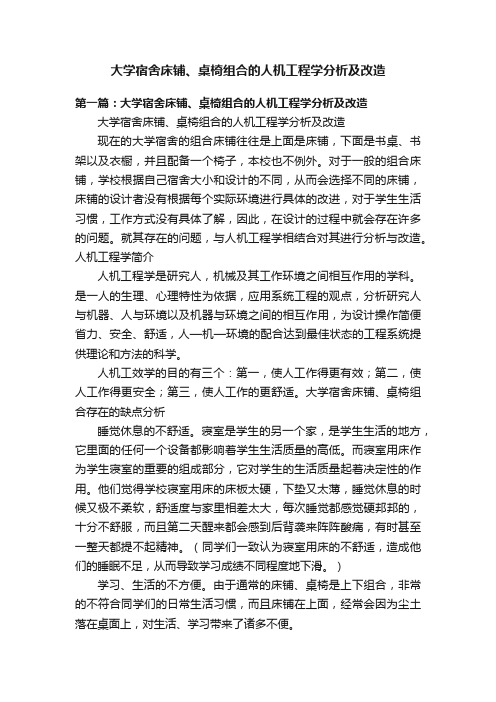 大学宿舍床铺、桌椅组合的人机工程学分析及改造

第一篇：大学宿舍床铺、桌椅组合的人机工程学分析及改造

大学宿舍床铺、桌椅组合的人机工程学分析及改造

现在的大学宿舍的组合床铺往往是上面是床铺，下面是书桌、书架以及衣橱，并且配备一个椅子，本校也不例外。对于一般的组合床铺，学校根据自己宿舍大小和设计的不同，从而会选择不同的床铺，床铺的设计者没有根据每个实际环境进行具体的改进，对于学生生活习惯，工作方式没有具体了解，因此，在设计的过程中就会存在许多的问题。就其存在的问题，与人机工程学相结合对其进行分析与改造。人机工程学简介

人机工程学是研究人，机械及其工作环境之间相互作用的学科。是一人的生理、心理特性为依据，应用系统工程的观点，分析研究人与机器、人与环境以及机器与环境之间的相互作用，为设计操作简便省力、安全、舒适，人—机—环境的配合达到最佳状态的工程系统提供理论和方法的科学。

人机工效学的目的有三个：第一，使人工作得更有效；第二，使人工作得更安全；第三，使人工作的更舒适。大学宿舍床铺、桌椅组合存在的缺点分析

睡觉休息的不舒适。寝室是学生的另一个家，是学生生活的地方，它里面的任何一个设备都影响着学生生活质量的高低。而寝室用床作为学生寝室的重要的组成部分，它对学生的生活质量起着决定性的作用。他们觉得学校寝室用床的床板太硬，下垫又太薄，睡觉休息的时候又极不柔软，舒适度与家里相差太大，每次睡觉都感觉硬邦邦的，十分不舒服，而且第二天醒来都会感到后背袭来阵阵酸痛，有时甚至一整天都提不起精神。（同学们一致认为寝室用床的不舒适，造成他们的睡眠不足，从而导致学习成绩不同程度地下滑。）

学习、生活的不方便。由于通常的床铺、桌椅是上下组合，非常的不符合同学们的日常生活习惯，而且床铺在上面，经常会因为尘土落在桌面上，对生活、学习带来了诸多不便。